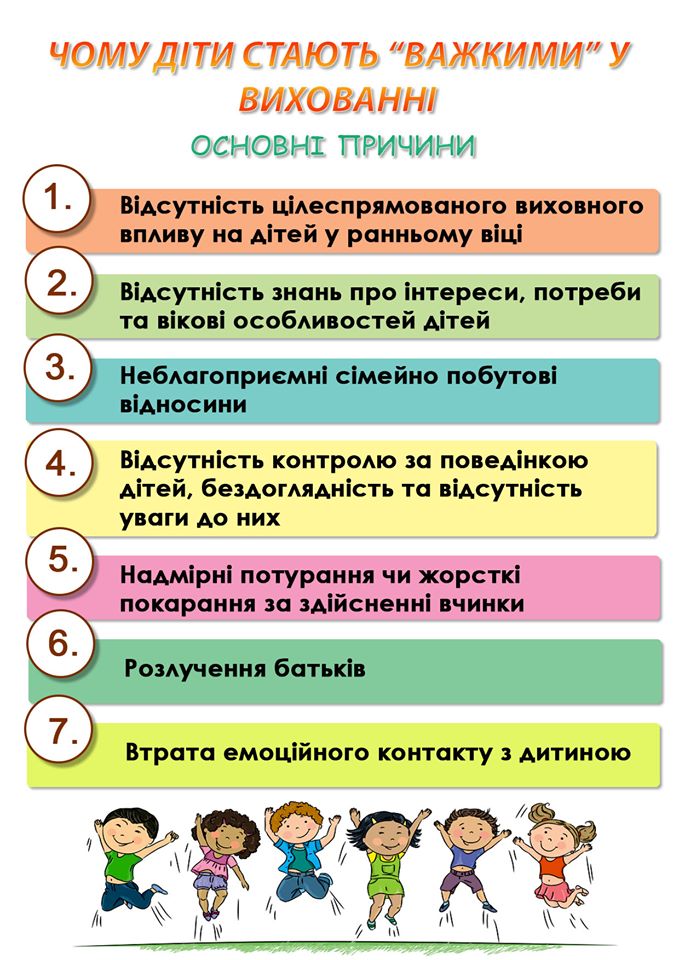 ЧОМУ ДІТИ СТАЮТЬ "ВАЖКИМИ" У ВИХОВАННІ

ОСНОВНІ ПРИЧИНИ

1. Відсутність цілеспрямованого виховного впливу на дітей у ранньому віці

2. Відсутність знань про інтереси, потреби та вікові особливостей дітей

3. Неблагоприємні сімейно побутові відносини

4. Відсутність контролю за поведінкою дітей, бездоглядність та відсутність уваги до них

5. Надмірні потурання чи жорсткі покарання за здійсненні вчинки

6. Розлучення батьків

7. Втрата емоційного контакту з дитиною